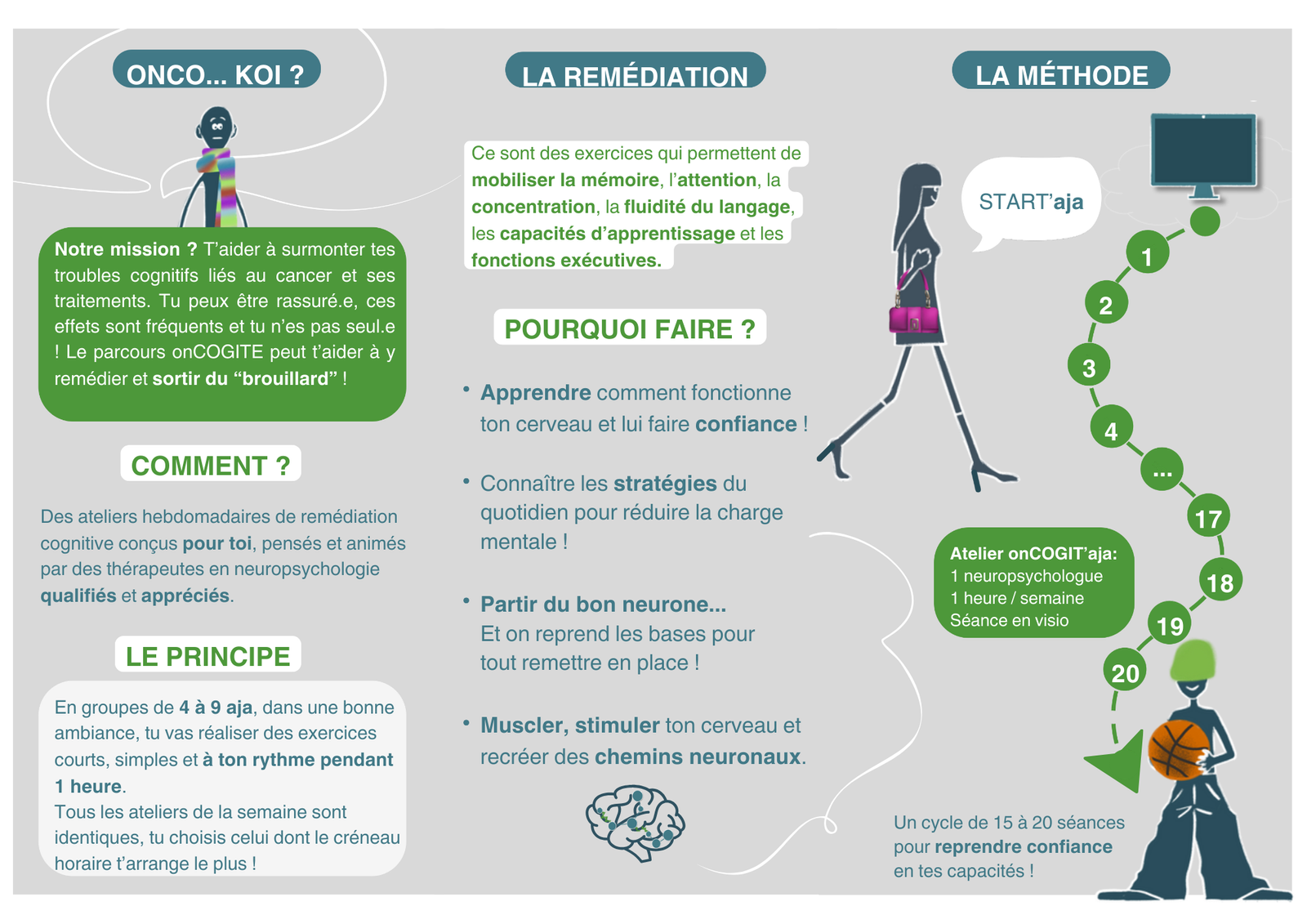 ONCO... KOI ?

Notre mission ? T'aider à surmonter tes troubles cognitifs liés au cancer et ses traitements. Tu peux être rassuré.e, ces effets sont fréquents et tu n'es pas seul.e ! Le parcours onCOGITE peut t'aider à y remédier et sortir du "brouillard" !

COMMENT ?

Des ateliers hebdomadaires de remédiation cognitive conçus pour toi, pensés et animés par des thérapeutes en neuropsychologie qualifiés et appréciés.

LE PRINCIPE

En groupes de 4 à 9 aja, dans une bonne ambiance, tu vas réaliser des exercices courts, simples et à ton rythme pendant 1 heure.
Tous les ateliers de la semaine sont identiques, tu choisis celui dont le créneau horaire t'arrange le plus !

LA REMÉDIATION

Ce sont des exercices qui permettent de mobiliser la mémoire, l'attention, la concentration, la fluidité du langage, les capacités d'apprentissage et les fonctions exécutives.

POURQUOI FAIRE ?

• Apprendre comment fonctionne ton cerveau et lui faire confiance !

• Connaître les stratégies du quotidien pour réduire la charge mentale !

• Partir du bon neurone... Et on reprend les bases pour tout remettre en place !

• Muscler, stimuler ton cerveau et recréer des chemins neuronaux.

LA MÉTHODE

START'aja

1
2
3
4
...
17
18
19
20

Atelier onCOGIT'aja:
1 neuropsychologue
1 heure / semaine
Séance en visio

Un cycle de 15 à 20 séances pour reprendre confiance en tes capacités !